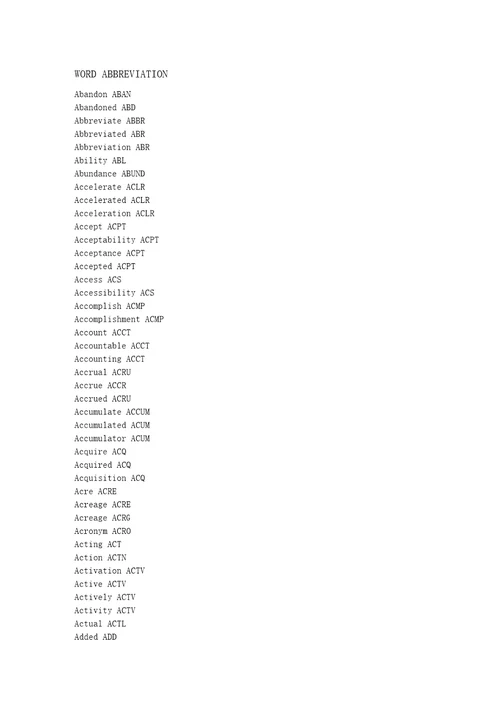 WORD ABBREVIATION

Abandon ABAN
Abandoned ABD
Abbreviate ABBR
Abbreviated ABR
Abbreviation ABR
Ability ABL
Abundance ABUND
Accelerate ACLR
Accelerated ACLR
Acceleration ACLR
Accept ACPT
Acceptability ACPT
Acceptance ACPT
Accepted ACPT
Access ACS
Accessibility ACS
Accomplish ACMP
Accomplishment ACMP
Account ACCT
Accountable ACCT
Accounting ACCT
Accrual ACRU
Accrue ACCR
Accrued ACRU
Accumulate ACCUM
Accumulated ACUM
Accumulator ACUM
Acquire ACQ
Acquired ACQ
Acquisition ACQ
Acre ACRE
Acreage ACRE
Acreage ACRG
Acronym ACRO
Acting ACT
Action ACTN
Activation ACTV
Active ACTV
Actively ACTV
Activity ACTV
Actual ACTL
Added ADD